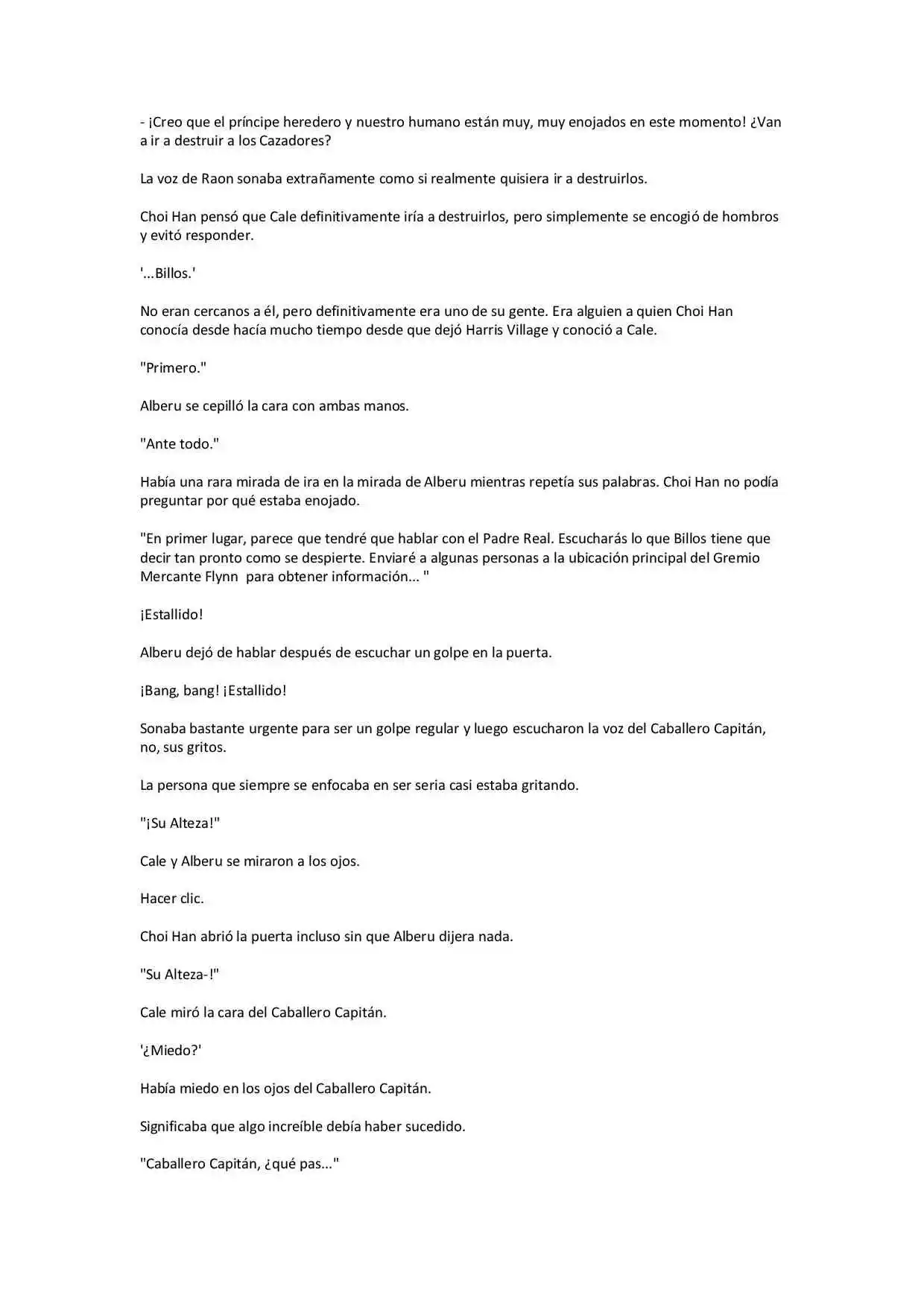 - ¡Creo que el príncipe heredero y nuestro humano están muy, muy enojados en este momento! ¿Van a ir a destruir a los Cazadores?

La voz de Raon sonaba extrañamente como si realmente quisiera ir a destruirlos.

Choi Han pensó que Cale definitivamente iría a destruirlos, pero simplemente se encogió de hombros y evitó responder.

'...Billos.'

No eran cercanos a él, pero definitivamente era uno de su gente. Era alguien a quien Choi Han conocía desde hacía mucho tiempo desde que dejó Harris Village y conoció a Cale.

"Primero."

Alberu se cepilló la cara con ambas manos.

"Ante todo."

Había una rara mirada de ira en la mirada de Alberu mientras repetía sus palabras. Choi Han no podía preguntar por qué estaba enojado.

"En primer lugar, parece que tendré que hablar con el Padre Real. Escucharás lo que Billos tiene que decir tan pronto como se despierte. Enviaré a algunas personas a la ubicación principal del Gremio Mercante Flynn para obtener información... "

¡Estallido!

Alberu dejó de hablar después de escuchar un golpe en la puerta.

¡Bang, bang! ¡Estallido!

Sonaba bastante urgente para ser un golpe regular y luego escucharon la voz del Caballero Capitán, no, sus gritos.

La persona que siempre se enfocaba en ser seria casi estaba gritando.

"¡Su Alteza!"

Cale y Alberu se miraron a los ojos.

Hacer clic.

Choi Han abrió la puerta incluso sin que Alberu dijera nada.

"Su Alteza-!"

Cale miró la cara del Caballero Capitán.

'¿Miedo?'

Había miedo en los ojos del Caballero Capitán.

Significaba que algo increíble debía haber sucedido.

"Caballero Capitán, ¿qué pas..."